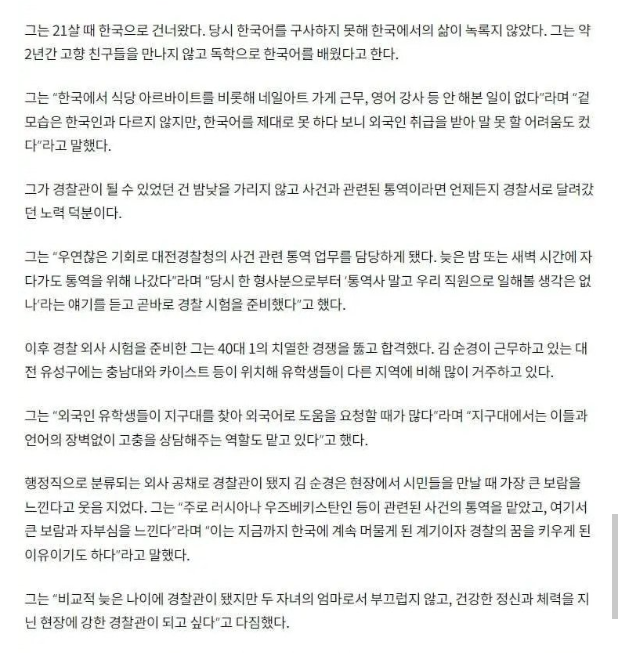 그는 21살 때 한국으로 건너왔다. 당시 한국어를 구사하지 못해 한국에서의 삶이 녹록지 않았다. 그는 약 2년간 고향 친구들을 만나지 않고 독학으로 한국어를 배웠다고 한다.

그는 "한국에서 식당 아르바이트를 비롯해 네일아트 가게 근무, 영어 강사 등 안 해본 일이 없다"라며 "겉모습은 한국인과 다르지 않지만, 한국어를 제대로 못 하다 보니 외국인 취급을 받아 말 못 할 어려움도 컸다"라고 말했다.

그가 경찰관이 될 수 있었던 건 밤낮을 가리지 않고 사건과 관련된 통역이라면 언제든지 경찰서로 달려갔던 노력 덕분이다.

그는 "우연찮은 기회로 대전경찰청의 사건 관련 통역 업무를 담당하게 됐다. 늦은 밤 또는 새벽 시간에 자다가도 통역을 위해 나갔다"라며 "당시 한 형사분으로부터 '통역사 말고 우리 직원으로 일해볼 생각은 없나'라는 얘기를 듣고 곧바로 경찰 시험을 준비했다"고 했다.

이후 경찰 외사 시험을 준비한 그는 40대 1의 치열한 경쟁을 뚫고 합격했다. 김 순경이 근무하고 있는 대전 유성구에는 충남대와 카이스트 등이 위치해 유학생들이 다른 지역에 비해 많이 거주하고 있다.

그는 "외국인 유학생들이 지구대를 찾아 외국어로 도움을 요청할 때가 많다"라며 "지구대에서는 이들과 언어의 장벽없이 고충을 상담해주는 역할도 맡고 있다"고 했다.

행정직으로 분류되는 외사 공채로 경찰관이 됐지 김 순경은 현장에서 시민들을 만날 때 가장 큰 보람을 느낀다고 웃음 지었다. 그는 "주로 러시아나 우즈베키스탄인 등이 관련된 사건의 통역을 맡았고, 여기서 큰 보람과 자부심을 느낀다"라며 "이는 지금까지 한국에 계속 머물게 된 계기이자 경찰의 꿈을 키우게 된 이유이기도 하다"라고 말했다.

그는 "비교적 늦은 나이에 경찰관이 됐지만 두 자녀의 엄마로서 부끄럽지 않고, 건강한 정신과 체력을 지닌 현장에 강한 경찰관이 되고 싶다"고 다짐했다.